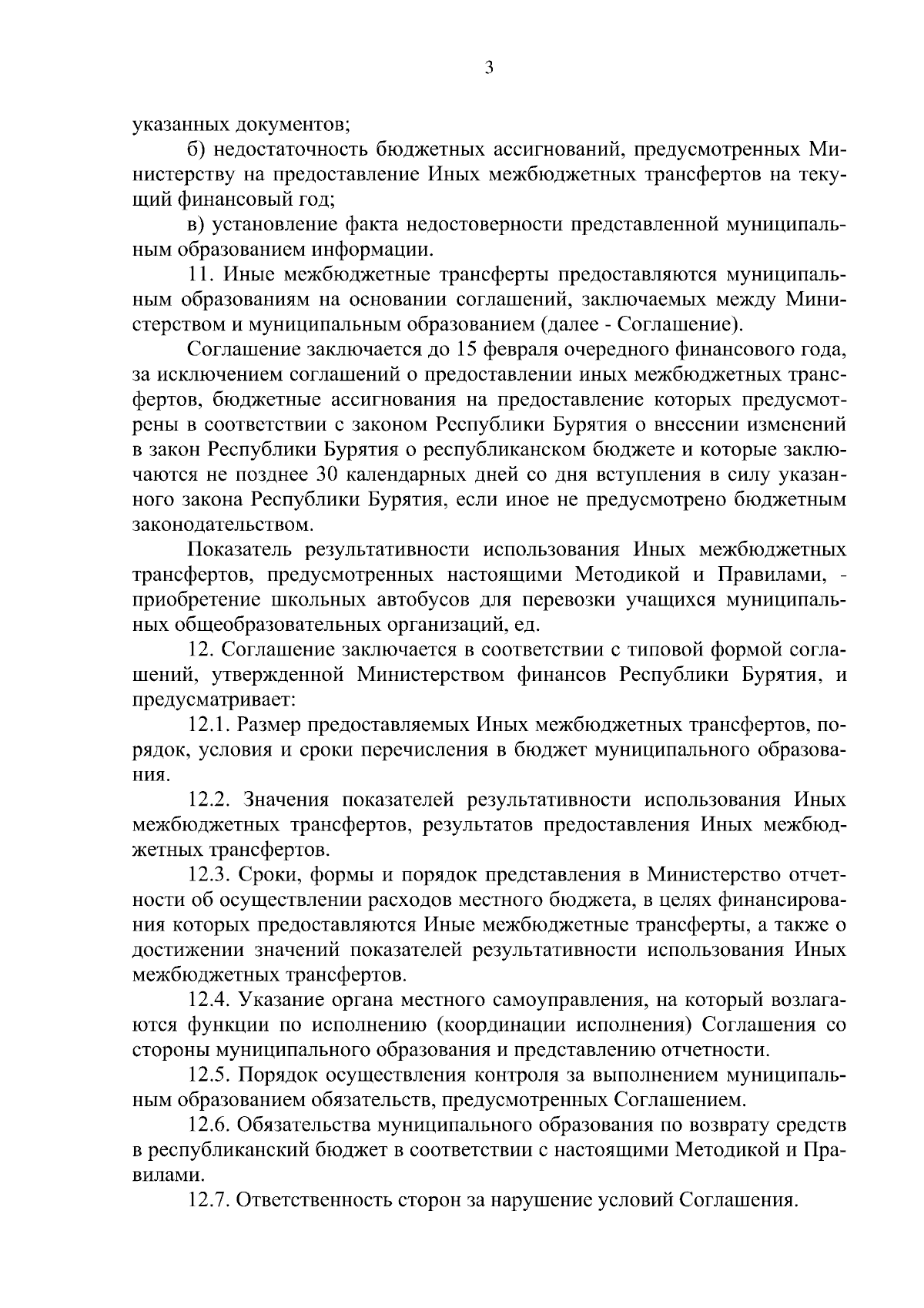 3

указанных документов;

б) недостаточность бюджетных ассигнований, предусмотренных Министерству на предоставление Иных межбюджетных трансфертов на текущий финансовый год;

в) установление факта недостоверности представленной муниципальным образованием информации.

11. Иные межбюджетные трансферты предоставляются муниципальным образованиям на основании соглашений, заключаемых между Министерством и муниципальным образованием (далее - Соглашение).

Соглашение заключается до 15 февраля очередного финансового года, за исключением соглашений о предоставлении иных межбюджетных трансфертов, бюджетные ассигнования на предоставление которых предусмотрены в соответствии с законом Республики Бурятия о внесении изменений в закон Республики Бурятия о республиканском бюджете и которые заключаются не позднее 30 календарных дней со дня вступления в силу указанного закона Республики Бурятия, если иное не предусмотрено бюджетным законодательством.

Показатель результативности использования Иных межбюджетных трансфертов, предусмотренных настоящими Методикой и Правилами, - приобретение школьных автобусов для перевозки учащихся муниципальных общеобразовательных организаций, ед.

12. Соглашение заключается в соответствии с типовой формой соглашений, утвержденной Министерством финансов Республики Бурятия, и предусматривает:

12.1. Размер предоставляемых Иных межбюджетных трансфертов, порядок, условия и сроки перечисления в бюджет муниципального образования.

12.2. Значения показателей результативности использования Иных межбюджетных трансфертов, результатов предоставления Иных межбюджетных трансфертов.

12.3. Сроки, формы и порядок представления в Министерство отчетности об осуществлении расходов местного бюджета, в целях финансирования которых предоставляются Иные межбюджетные трансферты, а также о достижении значений показателей результативности использования Иных межбюджетных трансфертов.

12.4. Указание органа местного самоуправления, на который возлагаются функции по исполнению (координации исполнения) Соглашения со стороны муниципального образования и представлению отчетности.

12.5. Порядок осуществления контроля за выполнением муниципальным образованием обязательств, предусмотренных Соглашением.

12.6. Обязательства муниципального образования по возврату средств в республиканский бюджет в соответствии с настоящими Методикой и Правилами.

12.7. Ответственность сторон за нарушение условий Соглашения.